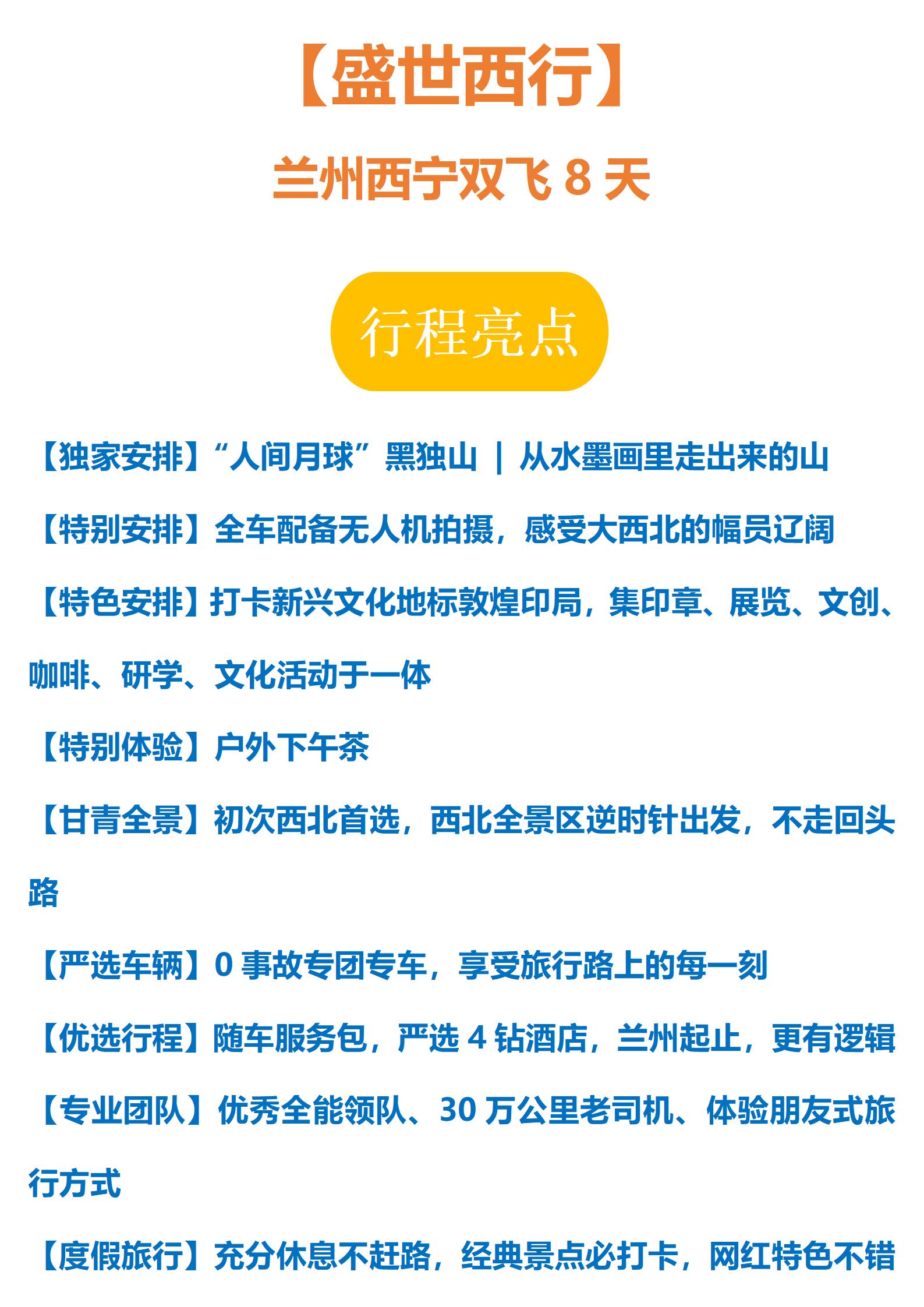 【盛世西行】

兰州西宁双飞8天

行程亮点

【独家安排】“人间月球”黑独山 | 从水墨画里走出来的山

【特别安排】全车配备无人机拍摄，感受大西北的幅员辽阔

【特色安排】打卡新兴文化地标敦煌印局，集印章、展览、文创、咖啡、研学、文化活动于一体

【特别体验】户外下午茶

【甘青全景】初次西北首选，西北全景区逆时针出发，不走回头路

【严选车辆】0事故专团专车，享受旅行路上的每一刻

【优选行程】随车服务包，严选4钻酒店，兰州起止，更有逻辑

【专业团队】优秀全能领队、30万公里老司机、体验朋友式旅行方式

【度假旅行】充分休息不赶路，经典景点必打卡，网红特色不错